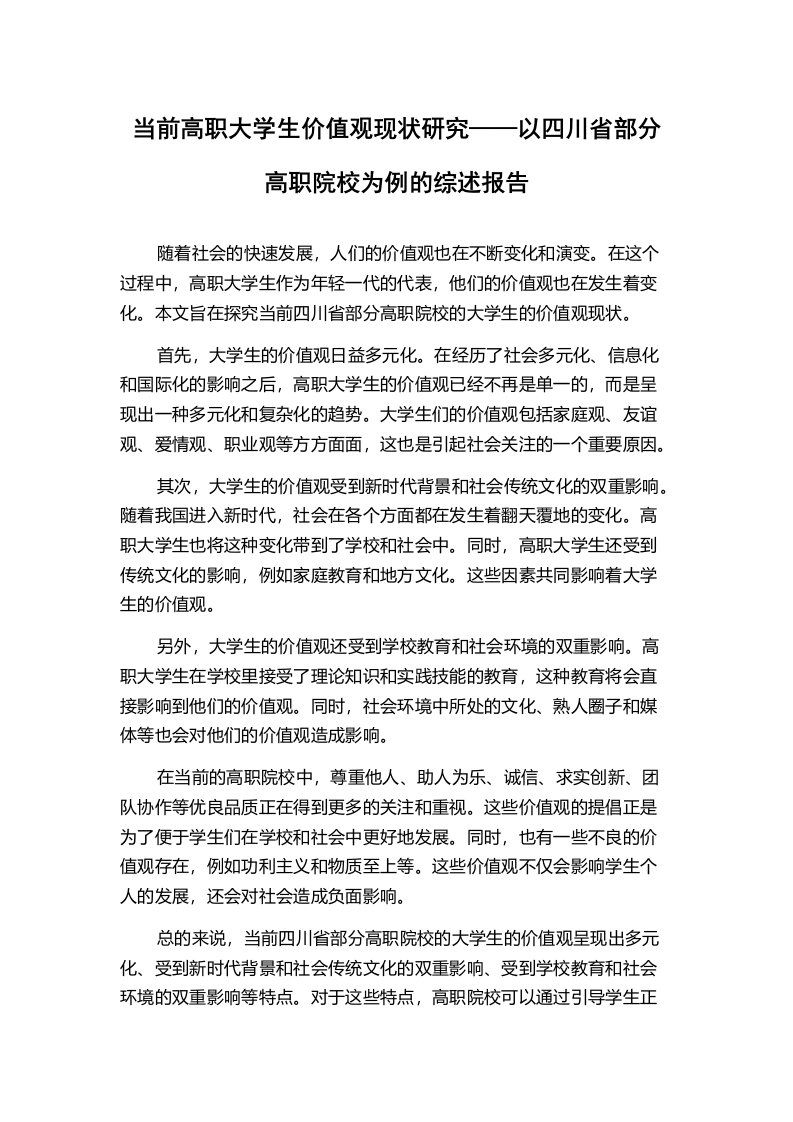 当前高职大学生价值观现状研究——以四川省部分高职院校为例的综述报告

随着社会的快速发展，人们的价值观也在不断变化和演变。在这个过程中，高职大学生作为年轻一代的代表，他们的价值观也在发生着变化。本文旨在探究当前四川省部分高职院校的大学生的价值观现状。

首先，大学生的价值观日益多元化。在经历了社会多元化、信息化和国际化的影响之后，高职大学生的价值观已经不再是单一的，而是呈现出一种多元化和复杂化的趋势。大学生们的价值观包括家庭观、友谊观、爱情观、职业观等方方面面，这也是引起社会关注的一个重要原因。

其次，大学生的价值观受到新时代背景和社会传统文化的双重影响。随着我国进入新时代，社会在各个方面都在发生着翻天覆地的变化。高职大学生也将这种变化带到了学校和社会中。同时，高职大学生还受到传统文化的影响，例如家庭教育和地方文化。这些因素共同影响着大学生的价值观。

另外，大学生的价值观还受到学校教育和社会环境的双重影响。高职大学生在学校里接受了理论知识和实践技能的教育，这种教育将会直接影响到他们的价值观。同时，社会环境中所处的文化、熟人圈子和媒体等也会对他们的价值观造成影响。

在当前的高职院校中，尊重他人、助人为乐、诚信、求实创新、团队协作等优良品质正在得到更多的关注和重视。这些价值观的提倡正是为了便于学生们在学校和社会中更好地发展。同时，也有一些不良的价值观存在，例如功利主义和物质至上等。这些价值观不仅会影响学生个人的发展，还会对社会造成负面影响。

总的来说，当前四川省部分高职院校的大学生的价值观呈现出多元化、受到新时代背景和社会传统文化的双重影响、受到学校教育和社会环境的双重影响等特点。对于这些特点，高职院校可以通过引导学生正